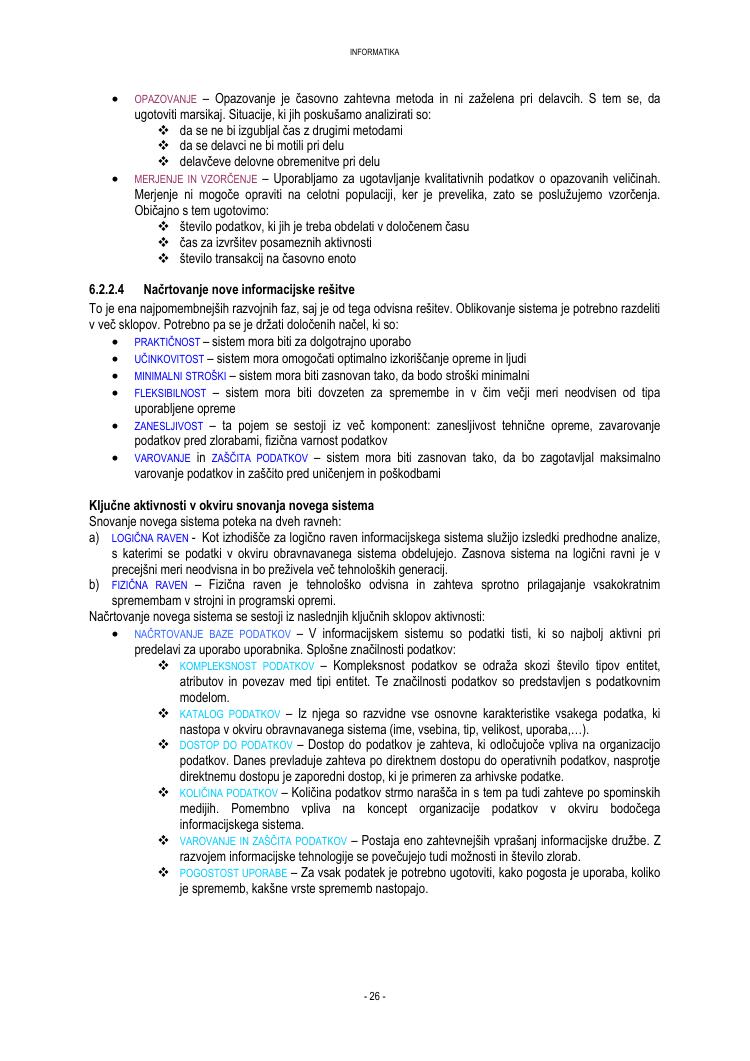 INFORMATIKA

• OPAZOVANJE – Opazovanje je časovno zahtevna metoda in ni zaželena pri delavcih. S tem se, da ugotoviti marsikaj. Situacije, ki jih poskušamo analizirati so:
❖ da se ne bi izgubljal čas z drugimi metodami
❖ da se delavci ne bi motili pri delu
❖ delavčeve delovne obremenitve pri delu
• MERJENJE IN VZORČENJE – Uporabljamo za ugotavljanje kvalitativnih podatkov o opazovanih veličinah. Merjenje ni mogoče opraviti na celotni populaciji, ker je prevelika, zato se poslužujemo vzorčenja. Običajno s tem ugotovimo:
❖ število podatkov, ki jih je treba obdelati v določenem času
❖ čas za izvršitev posameznih aktivnosti
❖ število transakcij na časovno enoto

6.2.2.4 Načrtovanje nove informacijske rešitve
To je ena najpomembnejših razvojnih faz, saj je od tega odvisna rešitev. Oblikovanje sistema je potrebno razdeliti v več sklopov. Potrebno pa se je držati določenih načel, ki so:
• PRAKTIČNOST – sistem mora biti za dolgotrajno uporabo
• UČINKOVITOST – sistem mora omogočati optimalno izkoriščanje opreme in ljudi
• MINIMALNI STROŠKI – sistem mora biti zasnovan tako, da bodo stroški minimalni
• FLEKSIBILNOST – sistem mora biti dovzeten za spremembe in v čim večji meri neodvisen od tipa uporabljene opreme
• ZANESLJIVOST – ta pojem se sestoji iz več komponent: zanesljivost tehnične opreme, zavarovanje podatkov pred zlorabami, fizična varnost podatkov
• VAROVANJE in ZAŠČITA PODATKOV – sistem mora biti zasnovan tako, da bo zagotavljal maksimalno varovanje podatkov in zaščito pred uničenjem in poškodbami

Ključne aktivnosti v okviru snovanja novega sistema
Snovanje novega sistema poteka na dveh ravneh:
a) LOGIČNA RAVEN - Kot izhodišče za logično raven informacijskega sistema služijo izsledki predhodne analize, s katerimi se podatki v okviru obravnavanega sistema obdelujejo. Zasnova sistema na logični ravni je v precejšni meri neodvisna in bo preživela več tehnoloških generacij.
b) FIZIČNA RAVEN – Fizična raven je tehnološko odvisna in zahteva sprotno prilagajanje vsakokratnim spremembam v strojni in programski opremi.
Načrtovanje novega sistema se sestoji iz naslednjih ključnih sklopov aktivnosti:
• NAČRTOVANJE BAZE PODATKOV – V informacijskem sistemu so podatki tisti, ki so najbolj aktivni pri predelavi za uporabo uporabnika. Splošne značilnosti podatkov:
❖ KOMPLEKSNOST PODATKOV – Kompleksnost podatkov se odraža skozi število tipov entitet, atributov in povezav med tipi entitet. Te značilnosti podatkov so predstavljen s podatkovnim modelom.
❖ KATALOG PODATKOV – Iz njega so razvidne vse osnovne karakteristike vsakega podatka, ki nastopa v okviru obravnavanega sistema (ime, vsebina, tip, velikost, uporaba,…).
❖ DOSTOP DO PODATKOV – Dostop do podatkov je zahteva, ki odločujoče vpliva na organizacijo podatkov. Danes prevladuje zahteva po direktnem dostopu do operativnih podatkov, nasprotje direktnemu dostopu je zaporedni dostop, ki je primeren za arhivske podatke.
❖ KOLIČINA PODATKOV – Količina podatkov strmo narašča in s tem pa tudi zahteve po spominskih medijih. Pomembno vpliva na koncept organizacije podatkov v okviru bodočega informacijskega sistema.
❖ VAROVANJE IN ZAŠČITA PODATKOV – Postaja eno zahtevnejših vprašanj informacijske družbe. Z razvojem informacijske tehnologije se povečujejo tudi možnosti in število zlorab.
❖ POGOSTOST UPORABE – Za vsak podatek je potrebno ugotoviti, kako pogosta je uporaba, koliko je sprememb, kakšne vrste sprememb nastopajo.

- 26 -